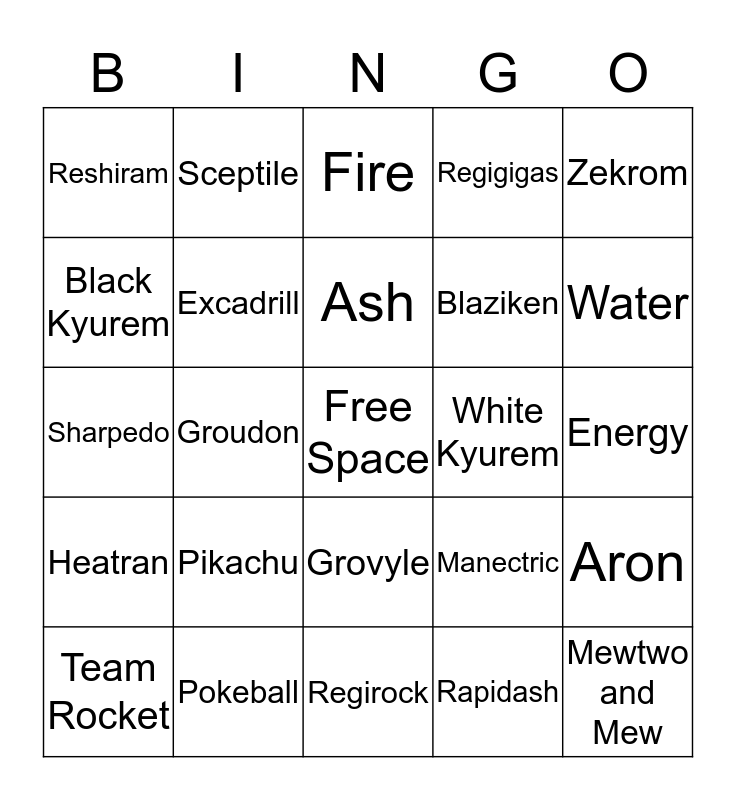 | B | I | N | G | O |
|---|---|---|---|---|
| Reshiram | Sceptile | Fire | Regigigas | Zekrom |
| Black Kyurem | Excadrill | Ash | Blaziken | Water |
| Sharpedo | Groudon | Free Space | White Kyurem | Energy |
| Heatran | Pikachu | Grovyle | Manectric | Aron |
| Team Rocket | Pokeball | Regirock | Rapidash | Mewtwo and Mew |